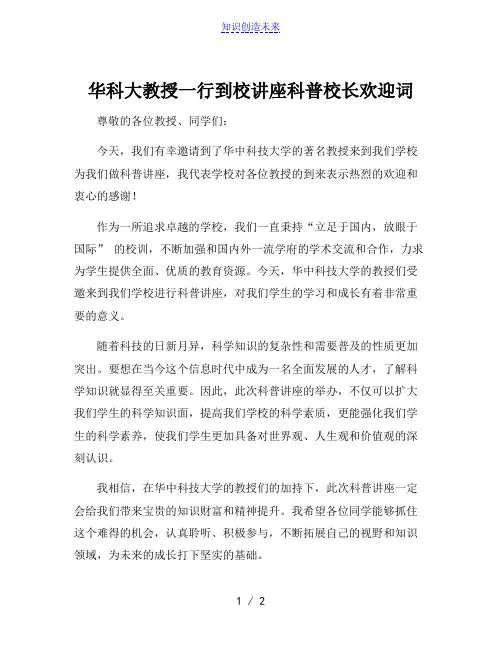 知识创造未来

华科大教授一行到校讲座科普校长欢迎词

尊敬的各位教授、同学们：

今天，我们有幸邀请到了华中科技大学的著名教授来到我们学校为我们做科普讲座，我代表学校对各位教授的到来表示热烈的欢迎和衷心的感谢！

作为一所追求卓越的学校，我们一直秉持“立足于国内，放眼于国际” 的校训，不断加强和国内外一流学府的学术交流和合作，力求为学生提供全面、优质的教育资源。今天，华中科技大学的教授们受邀来到我们学校进行科普讲座，对我们学生的学习和成长有着非常重要的意义。

随着科技的日新月异，科学知识的复杂性和需要普及的性质更加突出。要想在当今这个信息时代中成为一名全面发展的人才，了解科学知识就显得至关重要。因此，此次科普讲座的举办，不仅可以扩大我们学生的科学知识面，提高我们学校的科学素质，更能强化我们学生的科学素养，使我们学生更加具备对世界观、人生观和价值观的深刻认识。

我相信，在华中科技大学的教授们的加持下，此次科普讲座一定会给我们带来宝贵的知识财富和精神提升。我希望各位同学能够抓住这个难得的机会，认真聆听、积极参与，不断拓展自己的视野和知识领域，为未来的成长打下坚实的基础。

1 / 2